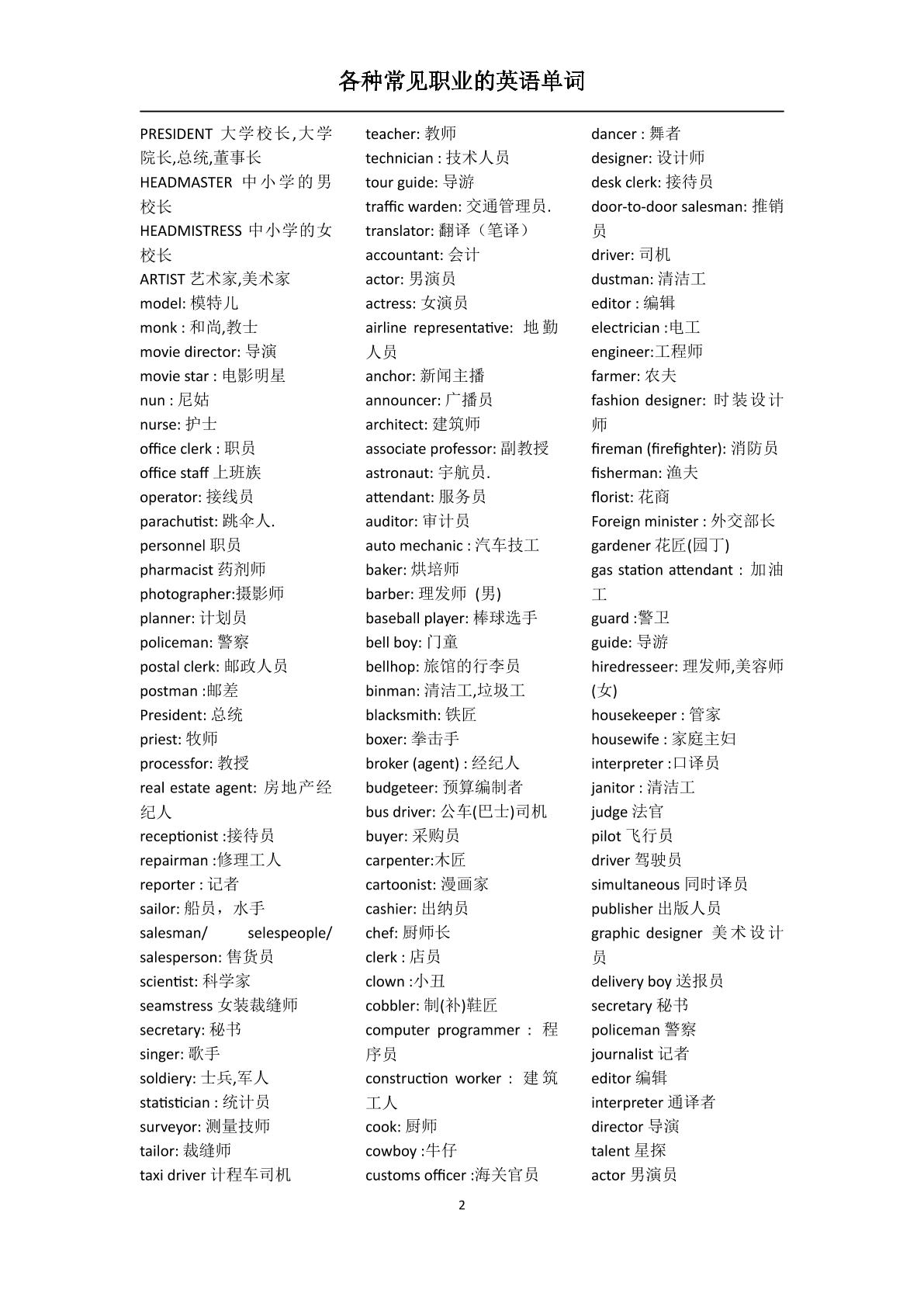 各种常见职业的英语单词

PRESIDENT 大学校长,大学院长,总统,董事长
HEADMASTER 中小学的男校长
HEADMISTRESS 中小学的女校长
ARTIST 艺术家,美术家
model: 模特儿
monk : 和尚,教士
movie director: 导演
movie star : 电影明星
nun : 尼姑
nurse: 护士
office clerk : 职员
office staff 上班族
operator: 接线员
parachutist: 跳伞人.
personnel 职员
pharmacist 药剂师
photographer:摄影师
planner: 计划员
policeman: 警察
postal clerk: 邮政人员
postman :邮差
President: 总统
priest: 牧师
processfor: 教授
real estate agent: 房地产经纪人
receptionist :接待员
repairman :修理工人
reporter : 记者
sailor: 船员，水手
salesman/ selespeople/ salesperson: 售货员
scientist: 科学家
seamstress 女装裁缝师
secretary: 秘书
singer: 歌手
soldiery: 士兵,军人
statistician : 统计员
surveyor: 测量技师
tailor: 裁缝师
taxi driver 计程车司机

teacher: 教师
technician : 技术人员
tour guide: 导游
traffic warden: 交通管理员.
translator: 翻译（笔译）
accountant: 会计
actor: 男演员
actress: 女演员
airline representative: 地勤人员
anchor: 新闻主播
announcer: 广播员
architect: 建筑师
associate professor: 副教授
astronaut: 宇航员.
attendant: 服务员
auditor: 审计员
auto mechanic : 汽车技工
baker: 烘培师
barber: 理发师 (男)
baseball player: 棒球选手
bell boy: 门童
bellhop: 旅馆的行李员
binman: 清洁工,垃圾工
blacksmith: 铁匠
boxer: 拳击手
broker (agent) : 经纪人
budgeteer: 预算编制者
bus driver: 公车(巴士)司机
buyer: 采购员
carpenter:木匠
cartoonist: 漫画家
cashier: 出纳员
chef: 厨师长
clerk : 店员
clown :小丑
cobbler: 制(补)鞋匠
computer programmer : 程序员
construction worker : 建筑工人
cook: 厨师
cowboy :牛仔
customs officer :海关官员

dancer : 舞者
designer: 设计师
desk clerk: 接待员
door-to-door salesman: 推销员
driver: 司机
dustman: 清洁工
editor : 编辑
electrician :电工
engineer:工程师
farmer: 农夫
fashion designer: 时装设计师
fireman (firefighter): 消防员
fisherman: 渔夫
florist: 花商
Foreign minister : 外交部长
gardener 花匠(园丁)
gas station attendant : 加油工
guard :警卫
guide: 导游
hiredresseer: 理发师,美容师(女)
housekeeper : 管家
housewife : 家庭主妇
interpreter :口译员
janitor : 清洁工
judge 法官
pilot 飞行员
driver 驾驶员
simultaneous 同时译员
publisher 出版人员
graphic designer 美术设计员
delivery boy 送报员
secretary 秘书
policeman 警察
journalist 记者
editor 编辑
interpreter 通译者
director 导演
talent 星探
actor 男演员

2